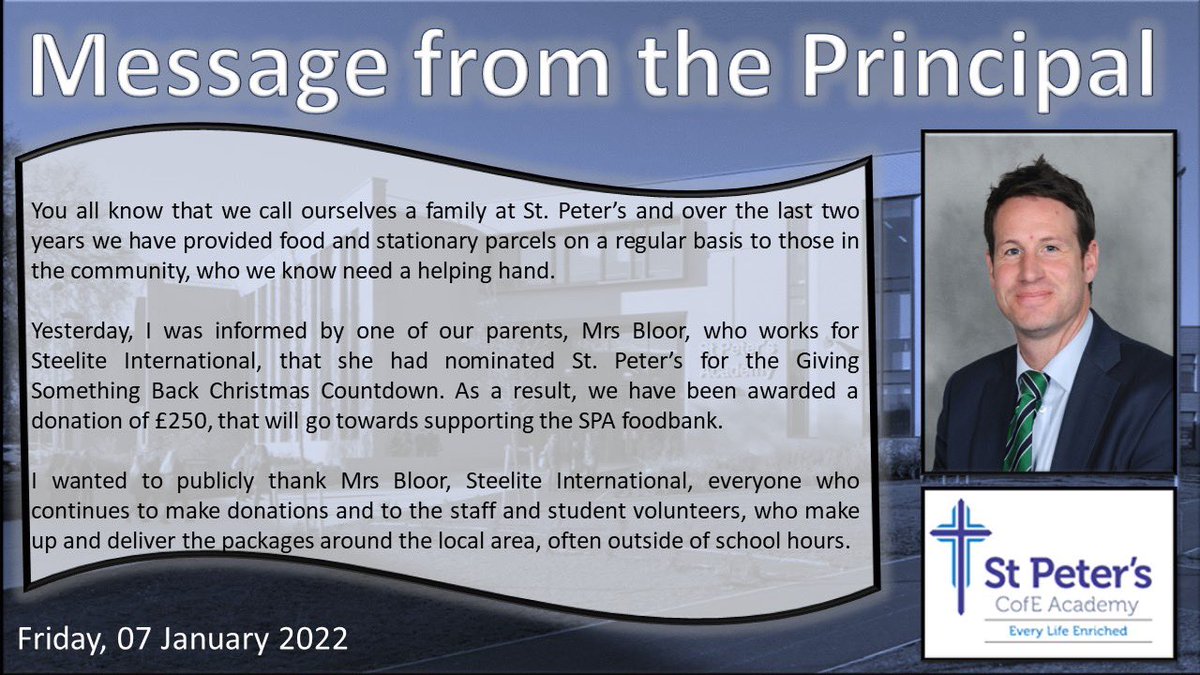 Message from the Principal

You all know that we call ourselves a family at St. Peter's and over the last two years we have provided food and stationary parcels on a regular basis to those in the community, who we know need a helping hand.

Yesterday, I was informed by one of our parents, Mrs Bloor, who works for Steelite International, that she had nominated St. Peter's for the Giving Something Back Christmas Countdown. As a result, we have been awarded a donation of £250, that will go towards supporting the SPA foodbank.

I wanted to publicly thank Mrs Bloor, Steelite International, everyone who continues to make donations and to the staff and student volunteers, who make up and deliver the packages around the local area, often outside of school hours.

Friday, 07 January 2022

St Peter's
CofE Academy
Every Life Enriched